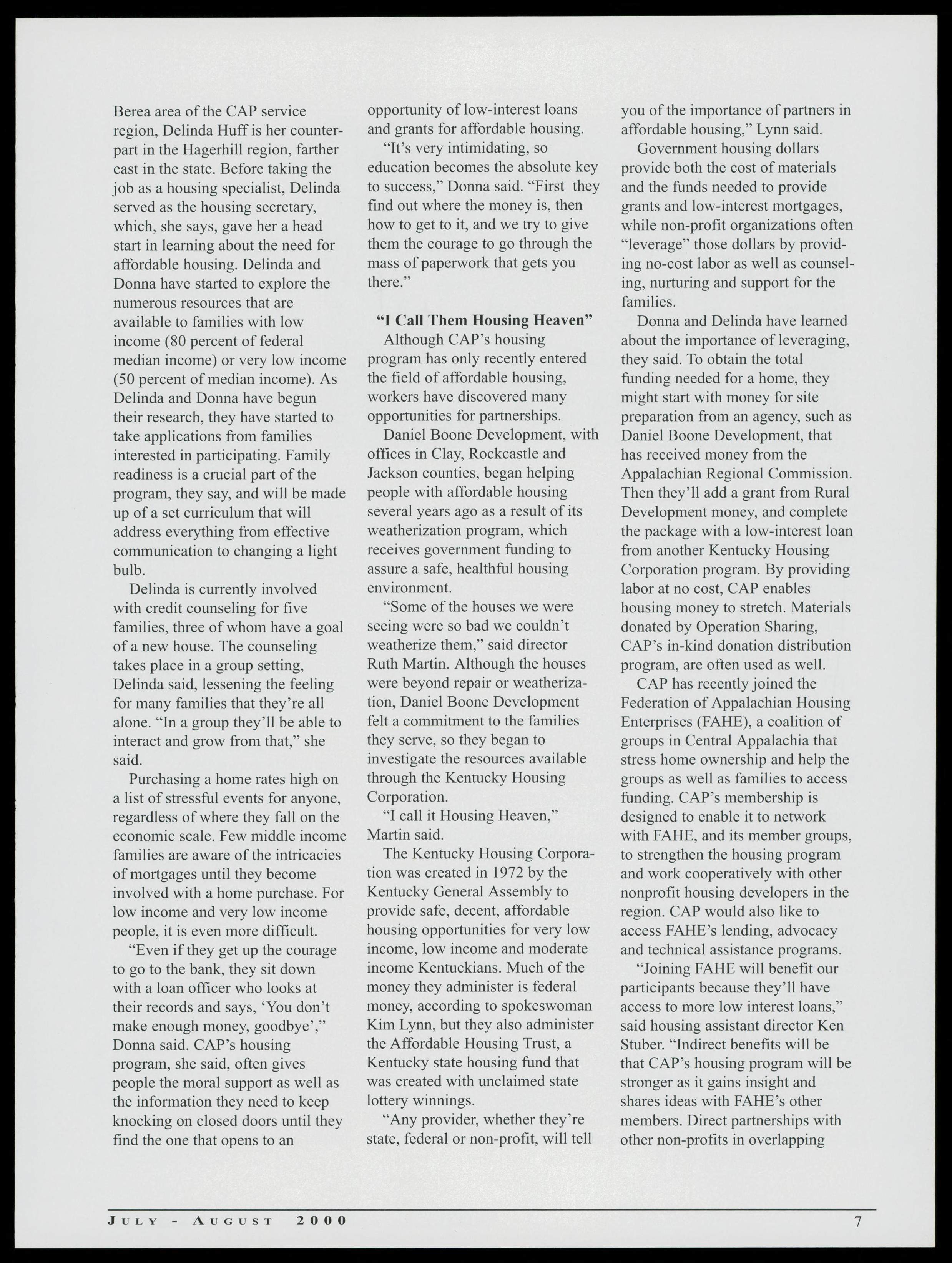 Berea area of the CAP service region, Delinda Huff is her counterpart in the Hagerhill region, farther east in the state. Before taking the job as a housing specialist, Delinda served as the housing secretary, which, she says, gave her a head start in learning about the need for affordable housing. Delinda and Donna have started to explore the numerous resources that are available to families with low income (80 percent of federal median income) or very low income (50 percent of median income). As Delinda and Donna have begun their research, they have started to take applications from families interested in participating. Family readiness is a crucial part of the program, they say, and will be made up of a set curriculum that will address everything from effective communication to changing a light bulb.

Delinda is currently involved with credit counseling for five families, three of whom have a goal of a new house. The counseling takes place in a group setting, Delinda said, lessening the feeling for many families that they're all alone. "In a group they'll be able to interact and grow from that," she said.

Purchasing a home rates high on a list of stressful events for anyone, regardless of where they fall on the economic scale. Few middle income families are aware of the intricacies of mortgages until they become involved with a home purchase. For low income and very low income people, it is even more difficult.

"Even if they get up the courage to go to the bank, they sit down with a loan officer who looks at their records and says, 'You don't make enough money, goodbye'," Donna said. CAP's housing program, she said, often gives people the moral support as well as the information they need to keep knocking on closed doors until they find the one that opens to an opportunity of low-interest loans and grants for affordable housing.

"It's very intimidating, so education becomes the absolute key to success," Donna said. "First they find out where the money is, then how to get to it, and we try to give them the courage to go through the mass of paperwork that gets you there."

"I Call Them Housing Heaven"

Although CAP's housing program has only recently entered the field of affordable housing, workers have discovered many opportunities for partnerships.

Daniel Boone Development, with offices in Clay, Rockcastle and Jackson counties, began helping people with affordable housing several years ago as a result of its weatherization program, which receives government funding to assure a safe, healthful housing environment.

"Some of the houses we were seeing were so bad we couldn't weatherize them," said director Ruth Martin. Although the houses were beyond repair or weatherization, Daniel Boone Development felt a commitment to the families they serve, so they began to investigate the resources available through the Kentucky Housing Corporation.

"I call it Housing Heaven," Martin said.

The Kentucky Housing Corporation was created in 1972 by the Kentucky General Assembly to provide safe, decent, affordable housing opportunities for very low income, low income and moderate income Kentuckians. Much of the money they administer is federal money, according to spokeswoman Kim Lynn, but they also administer the Affordable Housing Trust, a Kentucky state housing fund that was created with unclaimed state lottery winnings.

"Any provider, whether they're state, federal or non-profit, will tell you of the importance of partners in affordable housing," Lynn said.

Government housing dollars provide both the cost of materials and the funds needed to provide grants and low-interest mortgages, while non-profit organizations often "leverage" those dollars by providing no-cost labor as well as counseling, nurturing and support for the families.

Donna and Delinda have learned about the importance of leveraging, they said. To obtain the total funding needed for a home, they might start with money for site preparation from an agency, such as Daniel Boone Development, that has received money from the Appalachian Regional Commission. Then they'll add a grant from Rural Development money, and complete the package with a low-interest loan from another Kentucky Housing Corporation program. By providing labor at no cost, CAP enables housing money to stretch. Materials donated by Operation Sharing, CAP's in-kind donation distribution program, are often used as well.

CAP has recently joined the Federation of Appalachian Housing Enterprises (FAHE), a coalition of groups in Central Appalachia that stress home ownership and help the groups as well as families to access funding. CAP's membership is designed to enable it to network with FAHE, and its member groups, to strengthen the housing program and work cooperatively with other nonprofit housing developers in the region. CAP would also like to access FAHE's lending, advocacy and technical assistance programs.

"Joining FAHE will benefit our participants because they'll have access to more low interest loans," said housing assistant director Ken Stuber. "Indirect benefits will be that CAP's housing program will be stronger as it gains insight and shares ideas with FAHE's other members. Direct partnerships with other non-profits in overlapping

JULY - AUGUST 2000 7